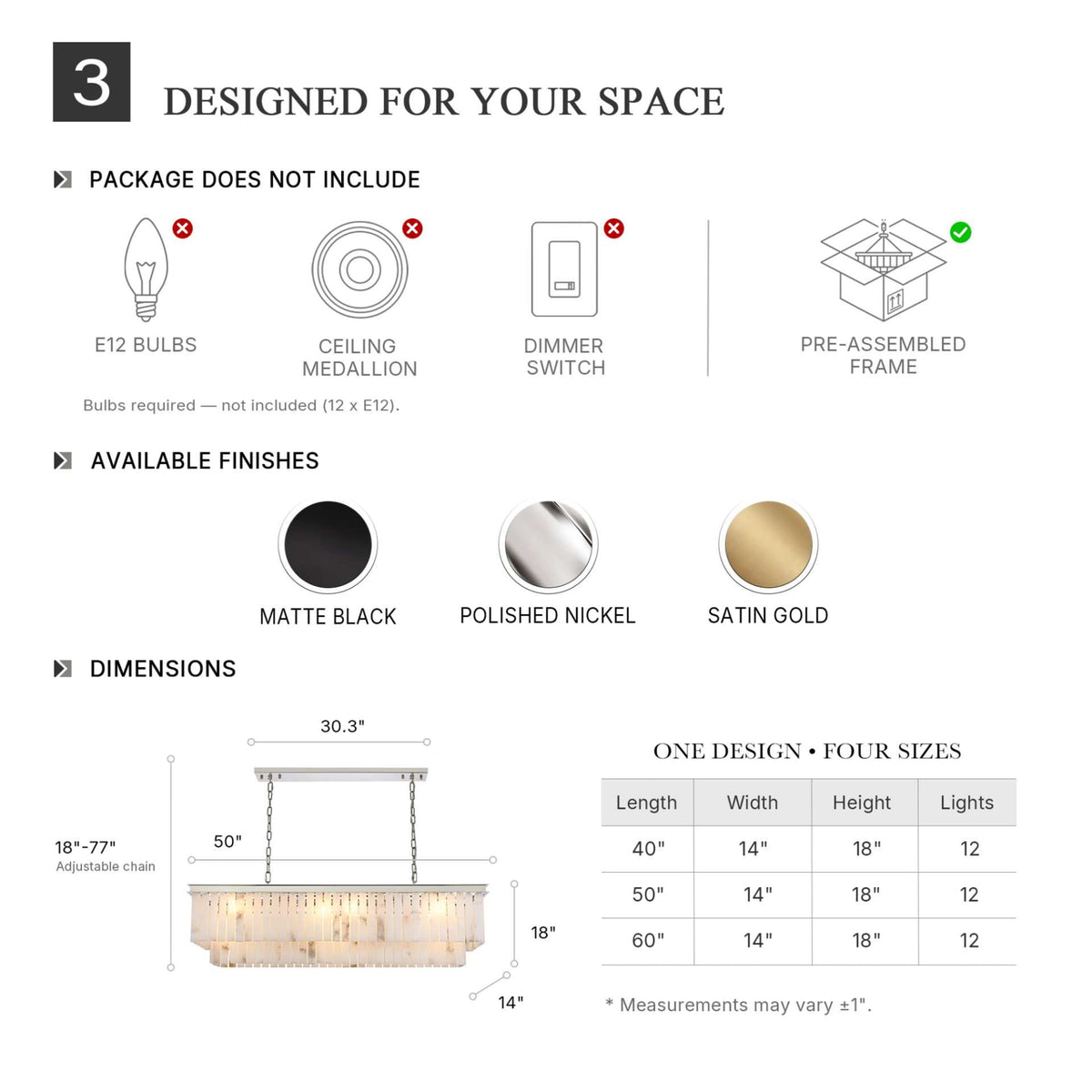 3

DESIGNED FOR YOUR SPACE

PACKAGE DOES NOT INCLUDE

E12 BULBS

CEILING MEDALLION

DIMMER SWITCH

PRE-ASSEMBLED FRAME

Bulbs required — not included (12 x E12).

AVAILABLE FINISHES

MATTE BLACK

POLISHED NICKEL

SATIN GOLD

DIMENSIONS

30.3"

18"-77"
Adjustable chain

50"

18"

14"

ONE DESIGN • FOUR SIZES

| Length | Width | Height | Lights |
|---|---|---|---|
| 40" | 14" | 18" | 12 |
| 50" | 14" | 18" | 12 |
| 60" | 14" | 18" | 12 |

* Measurements may vary ±1".